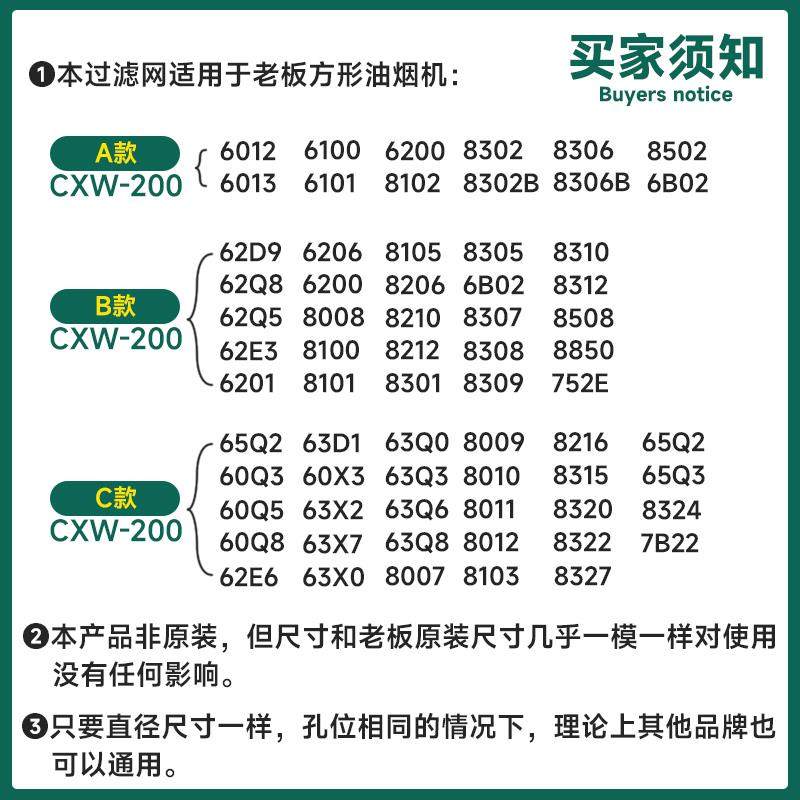 买家须知
Buyers notice

❶本过滤网适用于老板方形油烟机：

A款
CXW-200

6012 6100 6200 8302 8306 8502
6013 6101 8102 8302B 8306B 6B02

B款
CXW-200

62D9 6206 8105 8305 8310
62Q8 6200 8206 6B02 8312
62Q5 8008 8210 8307 8508
62E3 8100 8212 8308 8850
6201 8101 8301 8309 752E

C款
CXW-200

65Q2 63D1 63Q0 8009 8216 65Q2
60Q3 60X3 63Q3 8010 8315 65Q3
60Q5 63X2 63Q6 8011 8320 8324
60Q8 63X7 63Q8 8012 8322 7B22
62E6 63X0 8007 8103 8327

❷本产品非原装，但尺寸和老板原装尺寸几乎一模一样对使用没有任何影响。

❸只要直径尺寸一样，孔位相同的情况下，理论上其他品牌也可以通用。